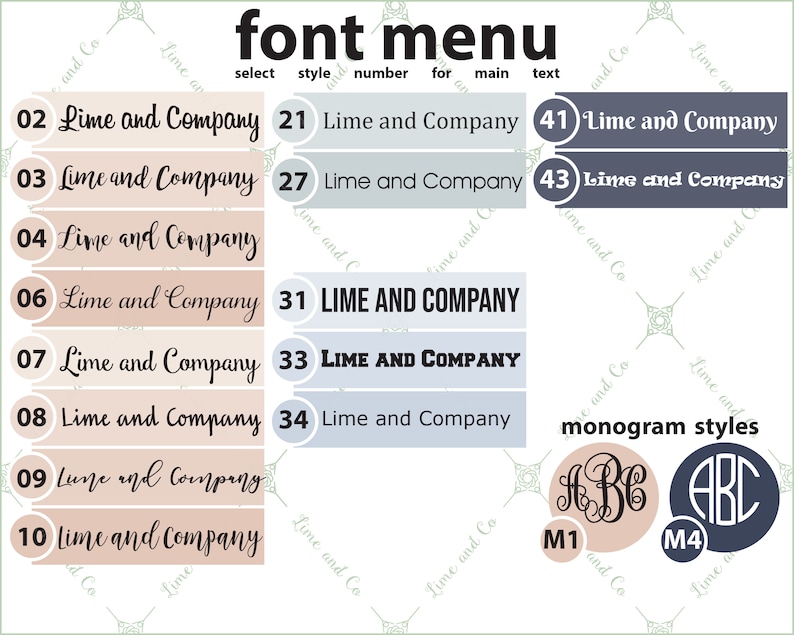 font menu
select style number for main text

02 Lime and Company
03 Lime and Company
04 Lime and Company
06 Lime and Company
07 Lime and Company
08 Lime and Company
09 Lime and Company
10 Lime and Company

21 Lime and Company
27 Lime and Company

31 LIME AND COMPANY
33 LIME AND COMPANY
34 Lime and Company

41 Lime and Company
43 Lime and Company

monogram styles
ABC
M1
ABC
M4

Lime and Co